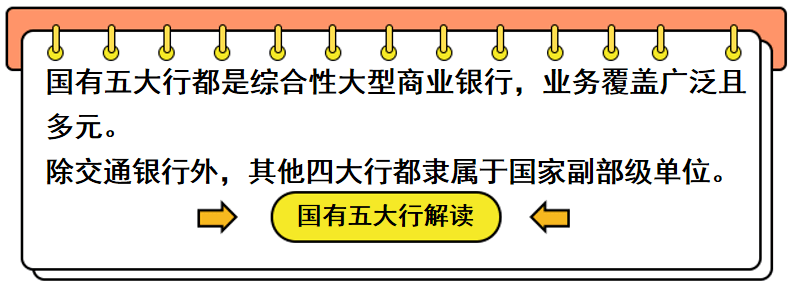 国有五大行都是综合性大型商业银行，业务覆盖广泛且多元。

除交通银行外，其他四大行都隶属于国家副部级单位。

国有五大行解读